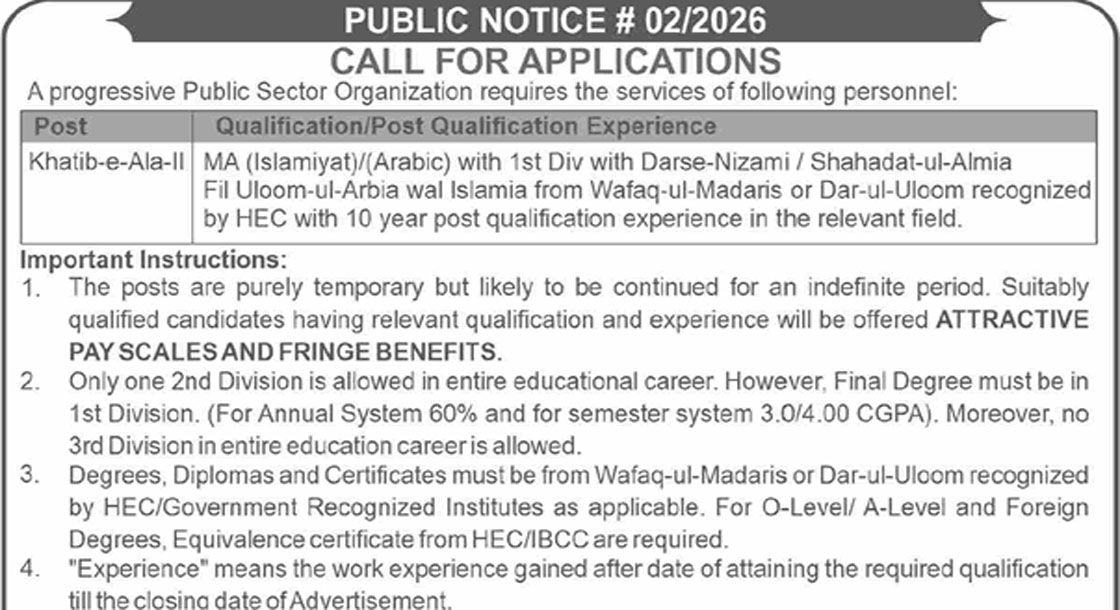 PUBLIC NOTICE # 02/2026

CALL FOR APPLICATIONS

A progressive Public Sector Organization requires the services of following personnel:

| Post | Qualification/Post Qualification Experience |
|---|---|
| Khatib-e-Ala-II | MA (Islamiyat)/(Arabic) with 1st Div with Darse-Nizami / Shahadat-ul-Almia Fil Uloom-ul-Arbia wal Islamia from Wafaq-ul-Madaris or Dar-ul-Uloom recognized by HEC with 10 year post qualification experience in the relevant field. |

Important Instructions:

1. The posts are purely temporary but likely to be continued for an indefinite period. Suitably qualified candidates having relevant qualification and experience will be offered ATTRACTIVE PAY SCALES AND FRINGE BENEFITS.

2. Only one 2nd Division is allowed in entire educational career. However, Final Degree must be in 1st Division. (For Annual System 60% and for semester system 3.0/4.00 CGPA). Moreover, no 3rd Division in entire education career is allowed.

3. Degrees, Diplomas and Certificates must be from Wafaq-ul-Madaris or Dar-ul-Uloom recognized by HEC/Government Recognized Institutes as applicable. For O-Level/ A-Level and Foreign Degrees, Equivalence certificate from HEC/IBCC are required.

4. "Experience" means the work experience gained after date of attaining the required qualification till the closing date of Advertisement.